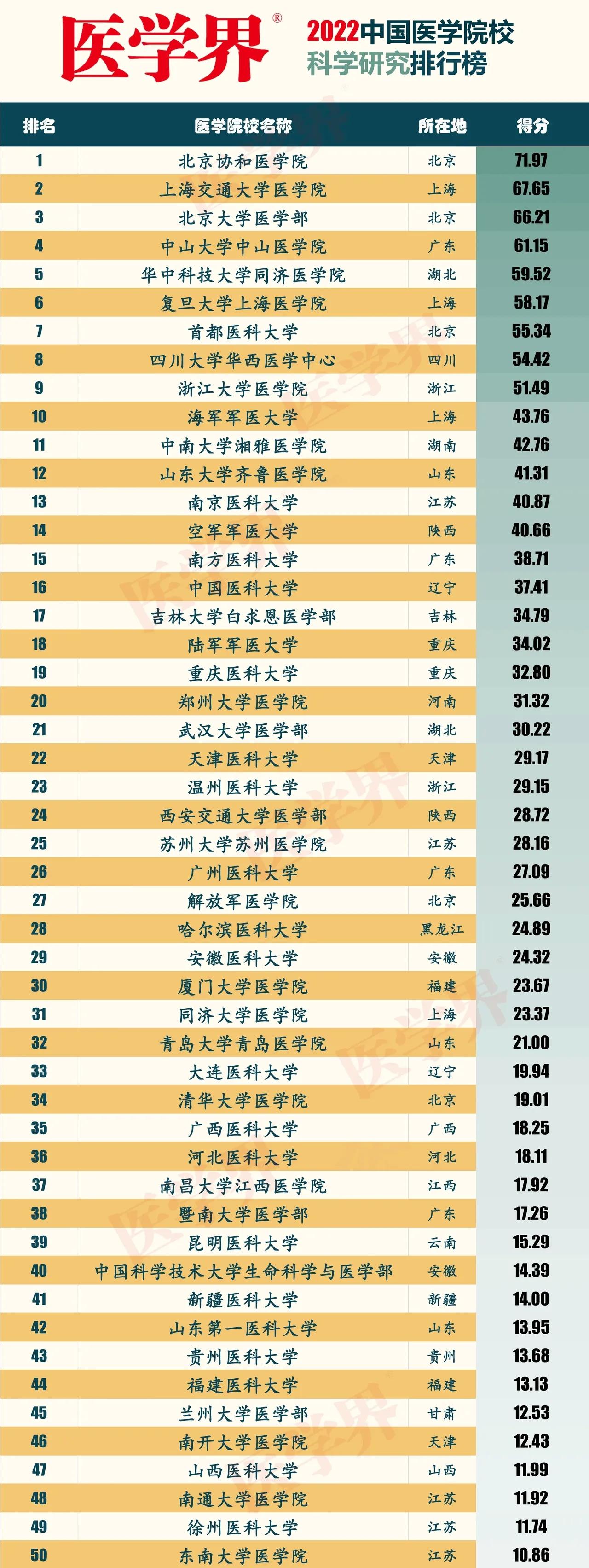 医学界®

2022中国医学院校
科学研究排行榜

| 排名 | 医学院校名称 | 所在地 | 得分 |
|---|---|---|---|
| 1 | 北京协和医学院 | 北京 | 71.97 |
| 2 | 上海交通大学医学院 | 上海 | 67.65 |
| 3 | 北京大学医学部 | 北京 | 66.21 |
| 4 | 中山大学中山医学院 | 广东 | 61.15 |
| 5 | 华中科技大学同济医学院 | 湖北 | 59.52 |
| 6 | 复旦大学上海医学院 | 上海 | 58.17 |
| 7 | 首都医科大学 | 北京 | 55.34 |
| 8 | 四川大学华西医学中心 | 四川 | 54.42 |
| 9 | 浙江大学医学院 | 浙江 | 51.49 |
| 10 | 海军军医大学 | 上海 | 43.76 |
| 11 | 中南大学湘雅医学院 | 湖南 | 42.76 |
| 12 | 山东大学齐鲁医学院 | 山东 | 41.31 |
| 13 | 南京医科大学 | 江苏 | 40.87 |
| 14 | 空军军医大学 | 陕西 | 40.66 |
| 15 | 南方医科大学 | 广东 | 38.71 |
| 16 | 中国医科大学 | 辽宁 | 37.41 |
| 17 | 吉林大学白求恩医学部 | 吉林 | 34.79 |
| 18 | 陆军军医大学 | 重庆 | 34.02 |
| 19 | 重庆医科大学 | 重庆 | 32.80 |
| 20 | 郑州大学医学院 | 河南 | 31.32 |
| 21 | 武汉大学医学部 | 湖北 | 30.22 |
| 22 | 天津医科大学 | 天津 | 29.17 |
| 23 | 温州医科大学 | 浙江 | 29.15 |
| 24 | 西安交通大学医学部 | 陕西 | 28.72 |
| 25 | 苏州大学苏州医学院 | 江苏 | 28.16 |
| 26 | 广州医科大学 | 广东 | 27.09 |
| 27 | 解放军医学院 | 北京 | 25.66 |
| 28 | 哈尔滨医科大学 | 黑龙江 | 24.89 |
| 29 | 安徽医科大学 | 安徽 | 24.32 |
| 30 | 厦门大学医学院 | 福建 | 23.67 |
| 31 | 同济大学医学院 | 上海 | 23.37 |
| 32 | 青岛大学青岛医学院 | 山东 | 21.00 |
| 33 | 大连医科大学 | 辽宁 | 19.94 |
| 34 | 清华大学医学院 | 北京 | 19.01 |
| 35 | 广西医科大学 | 广西 | 18.25 |
| 36 | 河北医科大学 | 河北 | 18.11 |
| 37 | 南昌大学江西医学院 | 江西 | 17.92 |
| 38 | 暨南大学医学部 | 广东 | 17.26 |
| 39 | 昆明医科大学 | 云南 | 15.29 |
| 40 | 中国科学技术大学生命科学与医学部 | 安徽 | 14.39 |
| 41 | 新疆医科大学 | 新疆 | 14.00 |
| 42 | 山东第一医科大学 | 山东 | 13.95 |
| 43 | 贵州医科大学 | 贵州 | 13.68 |
| 44 | 福建医科大学 | 福建 | 13.13 |
| 45 | 兰州大学医学部 | 甘肃 | 12.53 |
| 46 | 南开大学医学院 | 天津 | 12.43 |
| 47 | 山西医科大学 | 山西 | 11.99 |
| 48 | 南通大学医学院 | 江苏 | 11.92 |
| 49 | 徐州医科大学 | 江苏 | 11.74 |
| 50 | 东南大学医学院 | 江苏 | 10.86 |

医学界